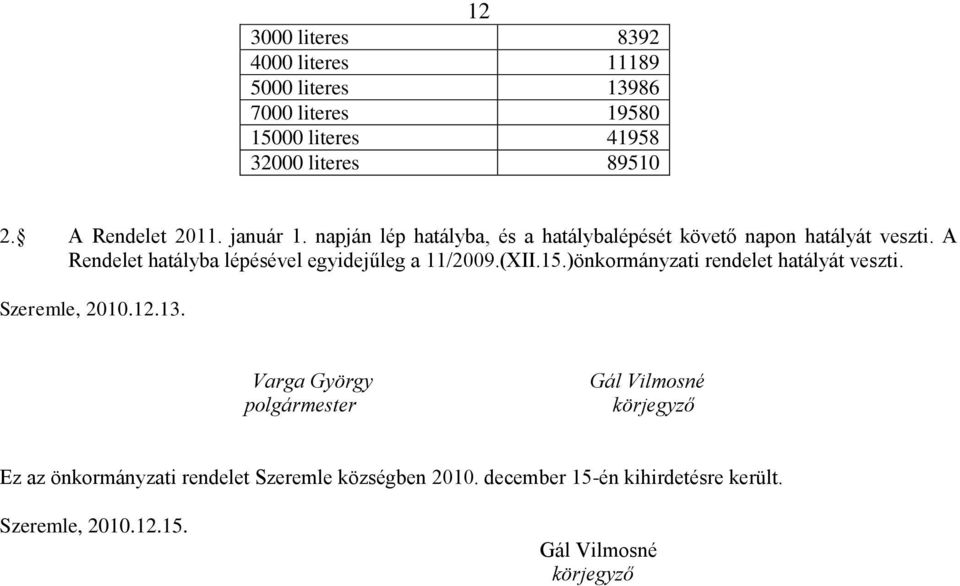 12

| 3000 literes | 8392 |
|---|---|
| 4000 literes | 11189 |
| 5000 literes | 13986 |
| 7000 literes | 19580 |
| 15000 literes | 41958 |
| 32000 literes | 89510 |

2.§ A Rendelet 2011. január 1. napján lép hatályba, és a hatálybalépését követő napon hatályát veszti. A Rendelet hatályba lépésével egyidejűleg a 11/2009.(XII.15.)önkormányzati rendelet hatályát veszti.

Szeremle, 2010.12.13.

Varga György
polgármester

Gál Vilmosné
körjegyző

Ez az önkormányzati rendelet Szeremle községben 2010. december 15-én kihirdetésre került.

Szeremle, 2010.12.15.

Gál Vilmosné
körjegyző